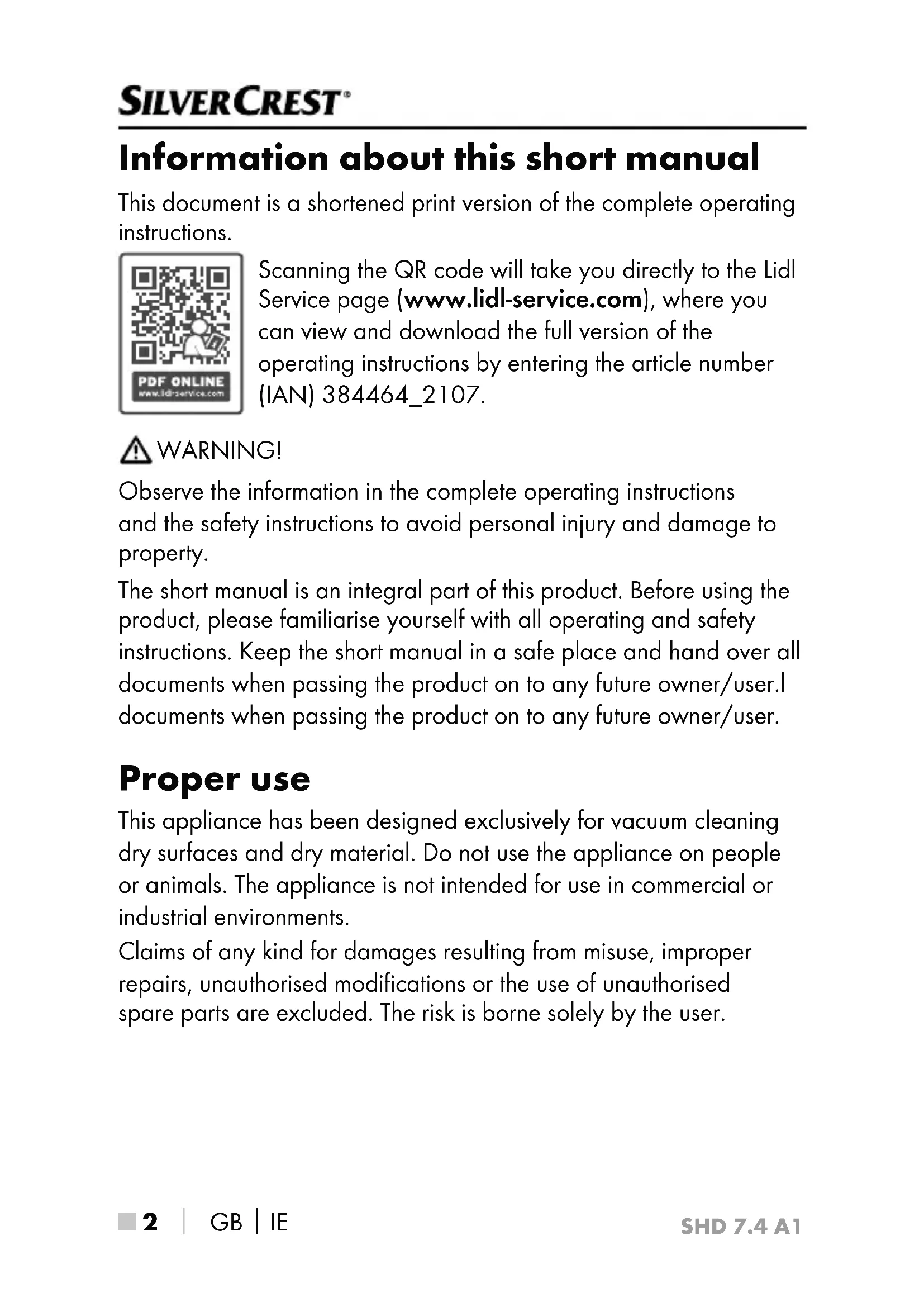 SILVERCREST®

Information about this short manual

This document is a shortened print version of the complete operating instructions.

PDF ONLINE
www.lidl-service.com

Scanning the QR code will take you directly to the Lidl Service page (www.lidl-service.com), where you can view and download the full version of the operating instructions by entering the article number (IAN) 384464_2107.

WARNING!

Observe the information in the complete operating instructions and the safety instructions to avoid personal injury and damage to property.

The short manual is an integral part of this product. Before using the product, please familiarise yourself with all operating and safety instructions. Keep the short manual in a safe place and hand over all documents when passing the product on to any future owner/user.l documents when passing the product on to any future owner/user.

Proper use

This appliance has been designed exclusively for vacuum cleaning dry surfaces and dry material. Do not use the appliance on people or animals. The appliance is not intended for use in commercial or industrial environments.
Claims of any kind for damages resulting from misuse, improper repairs, unauthorised modifications or the use of unauthorised spare parts are excluded. The risk is borne solely by the user.

2 | GB | IE SHD 7.4 A1